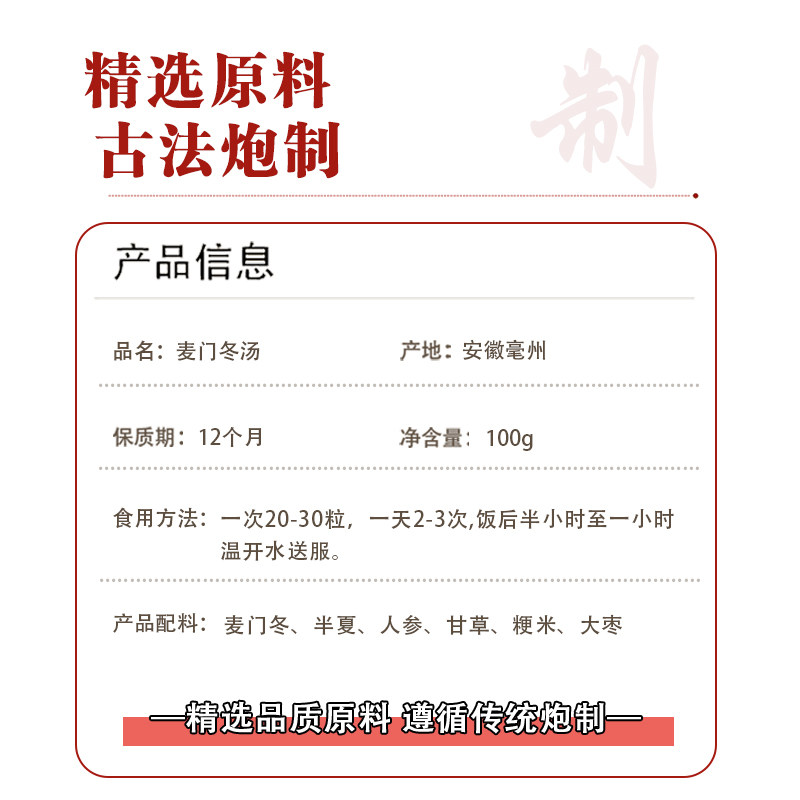 精选原料
古法炮制

制

产品信息

品名：麦门冬汤

产地：安徽亳州

保质期：12个月

净含量：100g

食用方法：一次20-30粒，一天2-3次,饭后半小时至一小时温开水送服。

产品配料：麦门冬、半夏、人参、甘草、粳米、大枣

—精选品质原料 遵循传统炮制—